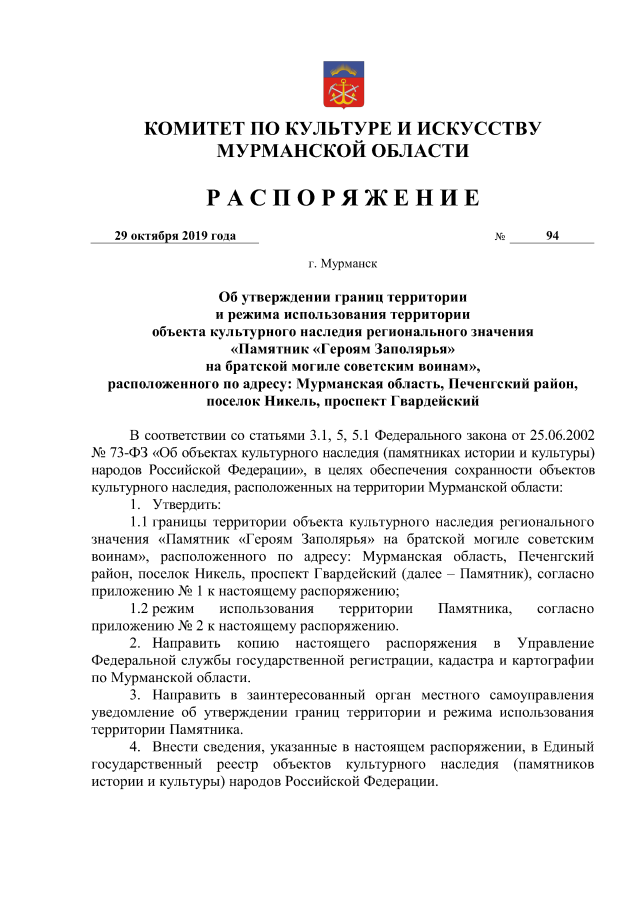 КОМИТЕТ ПО КУЛЬТУРЕ И ИСКУССТВУ МУРМАНСКОЙ ОБЛАСТИ

РАСПОРЯЖЕНИЕ

29 октября 2019 года № 94

г. Мурманск

Об утверждении границ территории и режима использования территории объекта культурного наследия регионального значения «Памятник «Героям Заполярья» на братской могиле советским воинам», расположенного по адресу: Мурманская область, Печенгский район, поселок Никель, проспект Гвардейский

В соответствии со статьями 3.1, 5, 5.1 Федерального закона от 25.06.2002 № 73-ФЗ «Об объектах культурного наследия (памятниках истории и культуры) народов Российской Федерации», в целях обеспечения сохранности объектов культурного наследия, расположенных на территории Мурманской области:

1. Утвердить:

1.1 границы территории объекта культурного наследия регионального значения «Памятник «Героям Заполярья» на братской могиле советским воинам», расположенного по адресу: Мурманская область, Печенгский район, поселок Никель, проспект Гвардейский (далее – Памятник), согласно приложению № 1 к настоящему распоряжению;

1.2 режим использования территории Памятника, согласно приложению № 2 к настоящему распоряжению.

2. Направить копию настоящего распоряжения в Управление Федеральной службы государственной регистрации, кадастра и картографии по Мурманской области.

3. Направить в заинтересованный орган местного самоуправления уведомление об утверждении границ территории и режима использования территории Памятника.

4. Внести сведения, указанные в настоящем распоряжении, в Единый государственный реестр объектов культурного наследия (памятников истории и культуры) народов Российской Федерации.